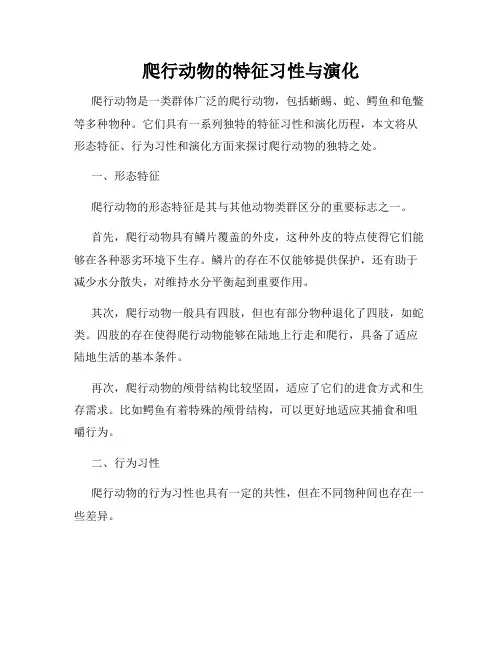 爬行动物的特征习性与演化

爬行动物是一类群体广泛的爬行动物，包括蜥蜴、蛇、鳄鱼和龟鳖等多种物种。它们具有一系列独特的特征习性和演化历程，本文将从形态特征、行为习性和演化方面来探讨爬行动物的独特之处。

一、形态特征

爬行动物的形态特征是其与其他动物类群区分的重要标志之一。

首先，爬行动物具有鳞片覆盖的外皮，这种外皮的特点使得它们能够在各种恶劣环境下生存。鳞片的存在不仅能够提供保护，还有助于减少水分散失，对维持水分平衡起到重要作用。

其次，爬行动物一般具有四肢，但也有部分物种退化了四肢，如蛇类。四肢的存在使得爬行动物能够在陆地上行走和爬行，具备了适应陆地生活的基本条件。

再次，爬行动物的颅骨结构比较坚固，适应了它们的进食方式和生存需求。比如鳄鱼有着特殊的颅骨结构，可以更好地适应其捕食和咀嚼行为。

二、行为习性

爬行动物的行为习性也具有一定的共性，但在不同物种间也存在一些差异。